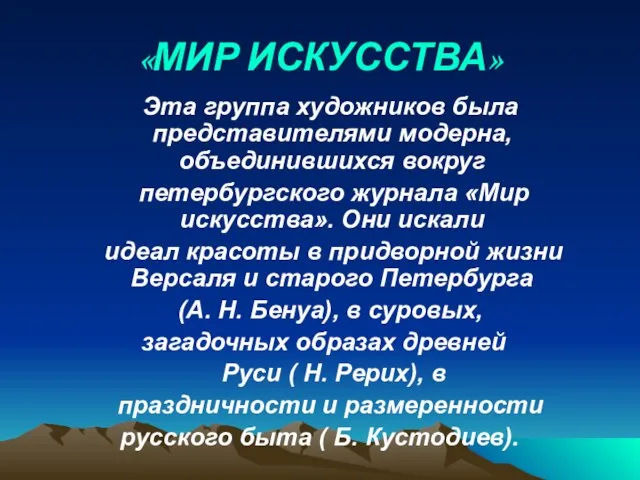 «МИР ИСКУССТВА»

Эта группа художников была представителями модерна, объединившихся вокруг петербургского журнала «Мир искусства». Они искали идеал красоты в придворной жизни Версаля и старого Петербурга (А. Н. Бенуа), в суровых, загадочных образах древней Руси ( Н. Рерих), в праздничности и размеренности русского быта ( Б. Кустодиев).